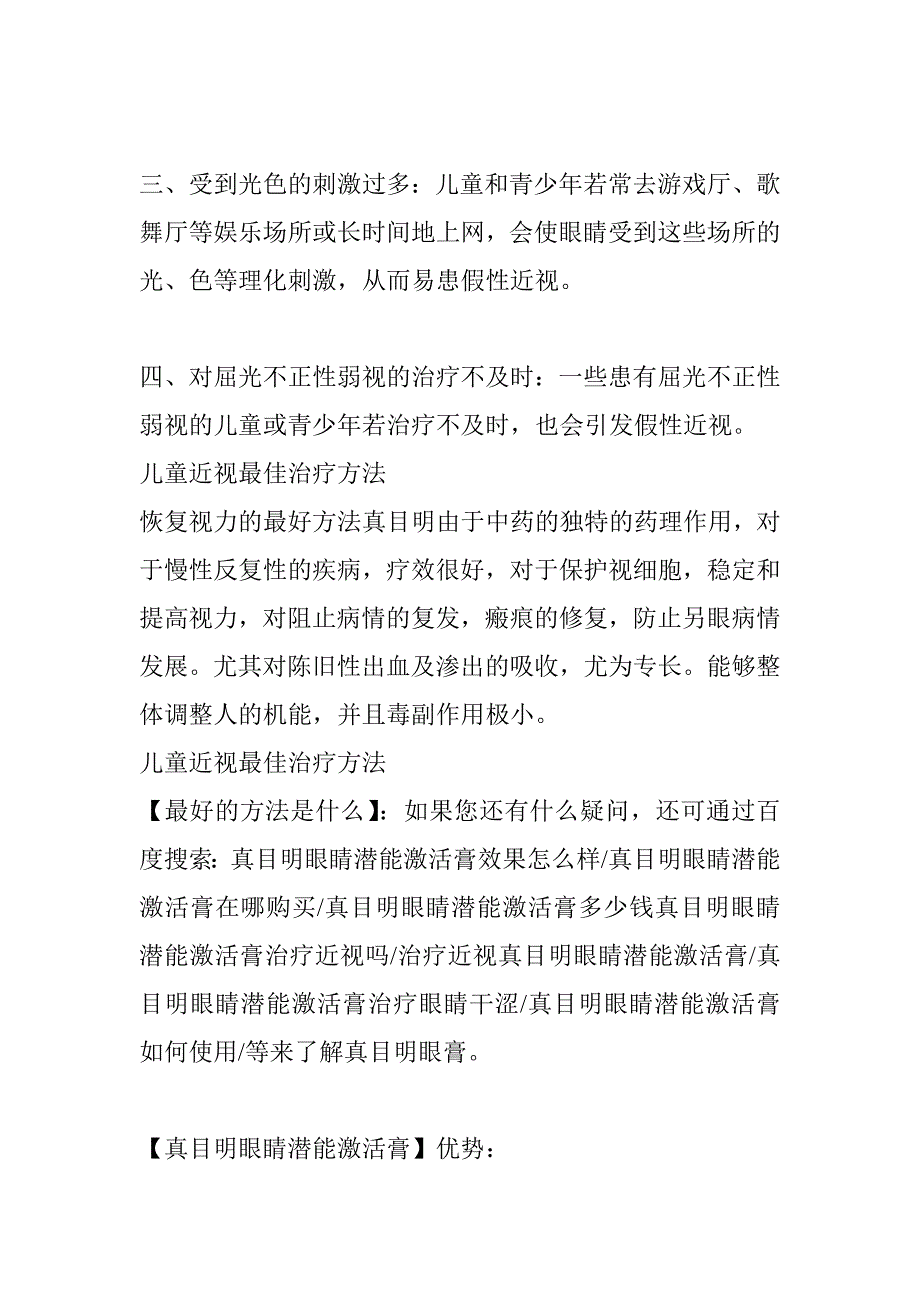 三、受到光色的刺激过多：儿童和青少年若常去游戏厅、歌舞厅等娱乐场所或长时间地上网，会使眼睛受到这些场所的光、色等理化刺激，从而易患假性近视。

四、对屈光不正性弱视的治疗不及时：一些患有屈光不正性弱视的儿童或青少年若治疗不及时，也会引发假性近视。
儿童近视最佳治疗方法
恢复视力的最好方法真目明由于中药的独特的药理作用，对于慢性反复性的疾病，疗效很好，对于保护视细胞，稳定和提高视力，对阻止病情的复发，瘢痕的修复，防止另眼病情发展。尤其对陈旧性出血及渗出的吸收，尤为专长。能够整体调整人的机能，并且毒副作用极小。
儿童近视最佳治疗方法
【最好的方法是什么】：如果您还有什么疑问，还可通过百度搜索：真目明眼睛潜能激活膏效果怎么样/真目明眼睛潜能激活膏在哪购买/真目明眼睛潜能激活膏多少钱真目明眼睛潜能激活膏治疗近视吗/治疗近视真目明眼睛潜能激活膏/真目明眼睛潜能激活膏治疗眼睛干涩/真目明眼睛潜能激活膏如何使用/等来了解真目明眼膏。

【真目明眼睛潜能激活膏】优势：